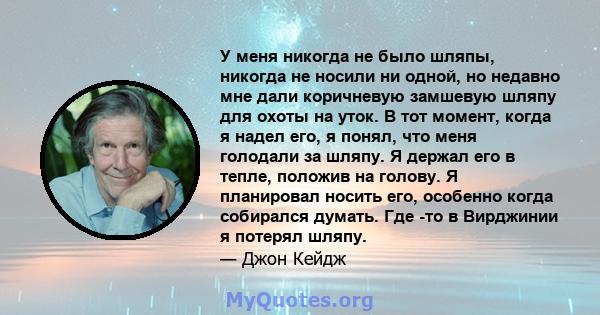 У меня никогда не было шляпы, никогда не носили ни одной, но недавно мне дали коричневую замшевую шляпу для охоты на уток. В тот момент, когда я надел его, я понял, что меня голодали за шляпу. Я держал его в тепле, положив на голову. Я планировал носить его, особенно когда собирался думать. Где -то в Вирджинии я потерял шляпу.
— Джон Кейдж

MyQuotes.org